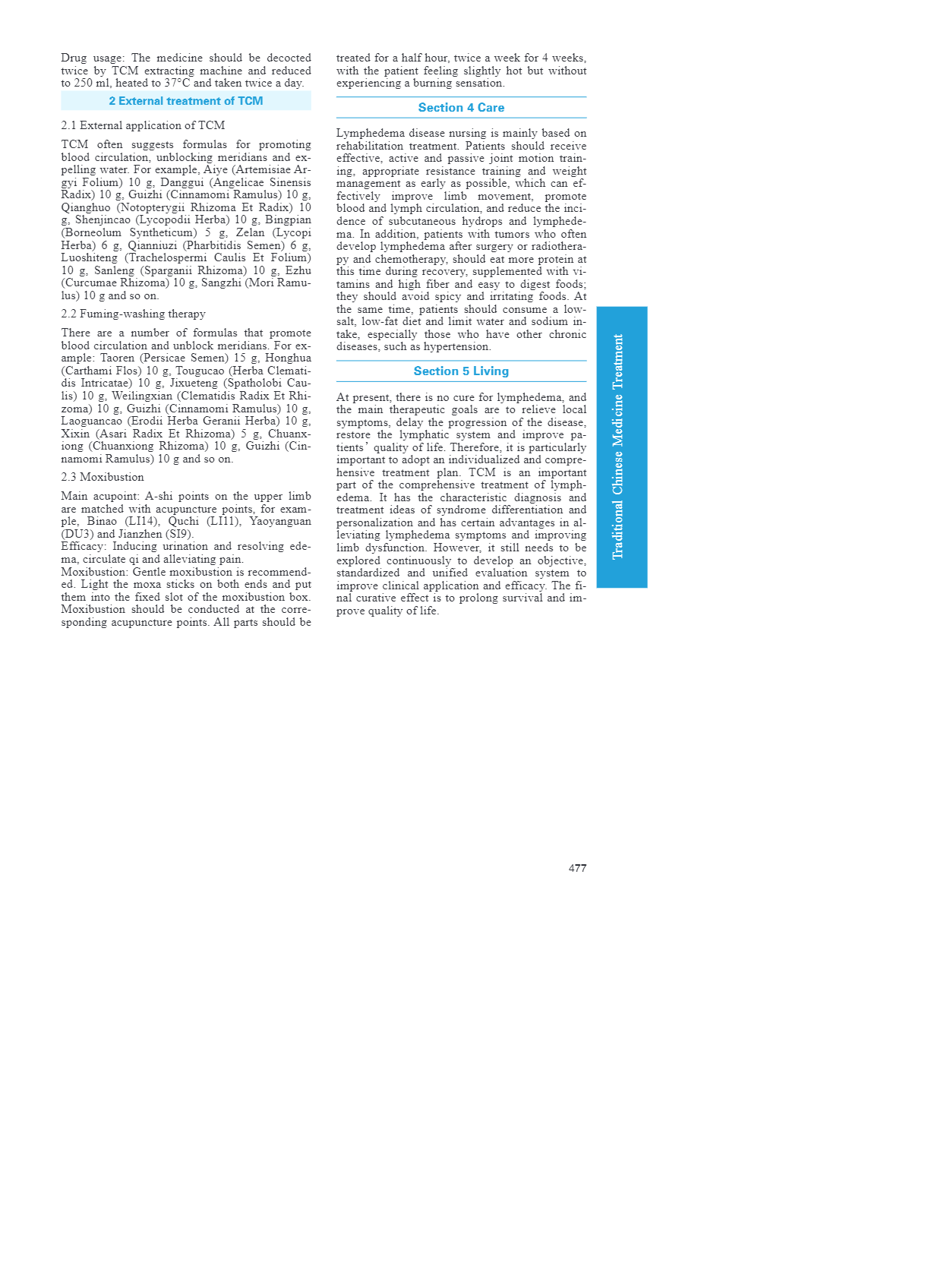 Drug usage: The medicine should be decocted twice by TCM extracting machine and reduced to 250 ml, heated to 37°C and taken twice a day.

2 External treatment of TCM

2.1 External application of TCM

TCM often suggests formulas for promoting blood circulation, unblocking meridians and expelling water. For example, Aiye (Artemisiae Argyi Folium) 10 g, Danggui (Angelicae Sinensis Radix) 10 g, Guizhi (Cinnamomi Ramulus) 10 g, Qianghuo (Notopterygii Rhizoma Et Radix) 10 g, Shenjincao (Lycopodii Herba) 10 g, Bingpian (Borneolum Syntheticum) 5 g, Zelan (Lycopi Herba) 6 g, Qianniuzi (Pharbitidis Semen) 6 g, Luoshiteng (Trachelospermi Caulis Et Folium) 10 g, Sanleng (Sparganii Rhizoma) 10 g, Ezhu (Curcumae Rhizoma) 10 g, Sangzhi (Mori Ramulus) 10 g and so on.

2.2 Fuming-washing therapy

There are a number of formulas that promote blood circulation and unblock meridians. For example: Taoren (Persicae Semen) 15 g, Honghua (Carthami Flos) 10 g, Tougucao (Herba Clematidis Intricatae) 10 g, Jixueteng (Spatholobi Caulis) 10 g, Weilingxian (Clematidis Radix Et Rhizoma) 10 g, Guizhi (Cinnamomi Ramulus) 10 g, Laoguancao (Erodii Herba Geranii Herba) 10 g, Xixin (Asari Radix Et Rhizoma) 5 g, Chuanxiong (Chuanxiong Rhizoma) 10 g, Guizhi (Cinnamomi Ramulus) 10 g and so on.

2.3 Moxibustion

Main acupoint: A-shi points on the upper limb are matched with acupuncture points, for example, Binao (LI14), Quchi (LI11), Yaoyanguan (DU3) and Jianzhen (SI9).
Efficacy: Inducing urination and resolving edema, circulate qi and alleviating pain.
Moxibustion: Gentle moxibustion is recommended. Light the moxa sticks on both ends and put them into the fixed slot of the moxibustion box. Moxibustion should be conducted at the corresponding acupuncture points. All parts should be treated for a half hour, twice a week for 4 weeks, with the patient feeling slightly hot but without experiencing a burning sensation.

Section 4 Care

Lymphedema disease nursing is mainly based on rehabilitation treatment. Patients should receive effective, active and passive joint motion training, appropriate resistance training and weight management as early as possible, which can effectively improve limb movement, promote blood and lymph circulation, and reduce the incidence of subcutaneous hydrops and lymphedema. In addition, patients with tumors who often develop lymphedema after surgery or radiotherapy and chemotherapy, should eat more protein at this time during recovery, supplemented with vitamins and high fiber and easy to digest foods; they should avoid spicy and irritating foods. At the same time, patients should consume a low-salt, low-fat diet and limit water and sodium intake, especially those who have other chronic diseases, such as hypertension.

Section 5 Living

At present, there is no cure for lymphedema, and the main therapeutic goals are to relieve local symptoms, delay the progression of the disease, restore the lymphatic system and improve patients' quality of life. Therefore, it is particularly important to adopt an individualized and comprehensive treatment plan. TCM is an important part of the comprehensive treatment of lymphedema. It has the characteristic diagnosis and treatment ideas of syndrome differentiation and personalization and has certain advantages in alleviating lymphedema symptoms and improving limb dysfunction. However, it still needs to be explored continuously to develop an objective, standardized and unified evaluation system to improve clinical application and efficacy. The final curative effect is to prolong survival and improve quality of life.

Traditional Chinese Medicine Treatment

477